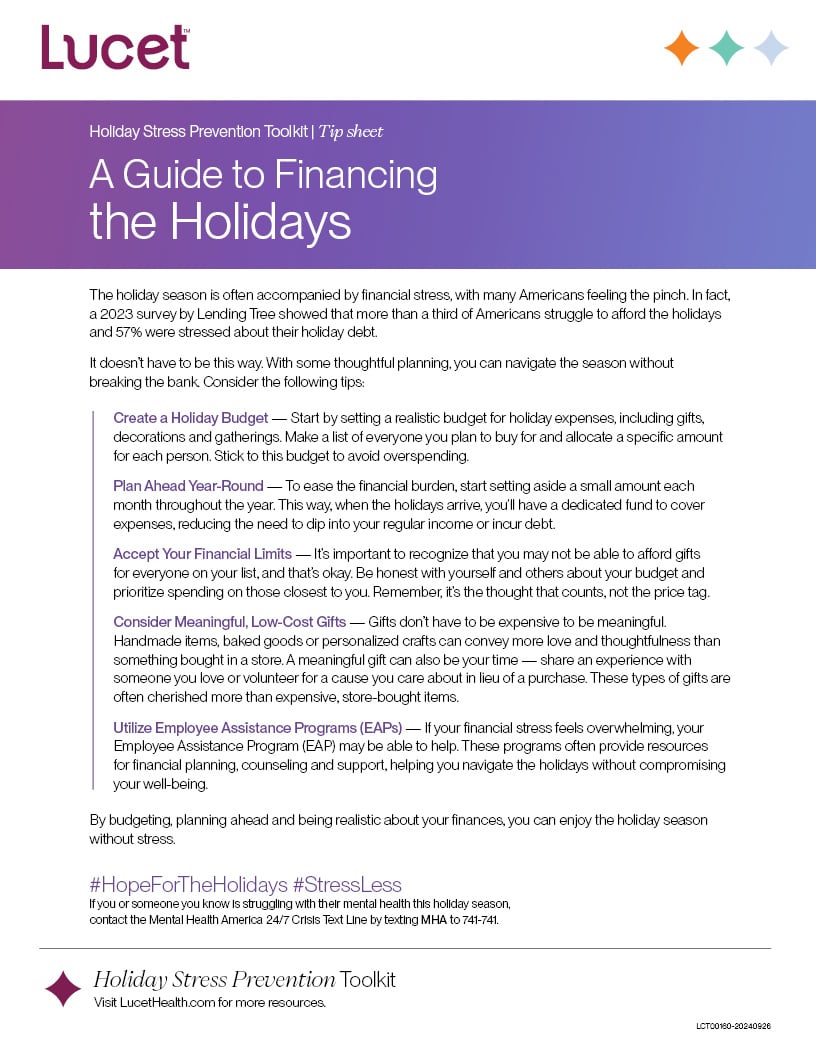 Lucet™

Holiday Stress Prevention Toolkit | Tip sheet

A Guide to Financing the Holidays

The holiday season is often accompanied by financial stress, with many Americans feeling the pinch. In fact, a 2023 survey by Lending Tree showed that more than a third of Americans struggle to afford the holidays and 57% were stressed about their holiday debt.

It doesn't have to be this way. With some thoughtful planning, you can navigate the season without breaking the bank. Consider the following tips:

Create a Holiday Budget — Start by setting a realistic budget for holiday expenses, including gifts, decorations and gatherings. Make a list of everyone you plan to buy for and allocate a specific amount for each person. Stick to this budget to avoid overspending.

Plan Ahead Year-Round — To ease the financial burden, start setting aside a small amount each month throughout the year. This way, when the holidays arrive, you'll have a dedicated fund to cover expenses, reducing the need to dip into your regular income or incur debt.

Accept Your Financial Limits — It's important to recognize that you may not be able to afford gifts for everyone on your list, and that's okay. Be honest with yourself and others about your budget and prioritize spending on those closest to you. Remember, it's the thought that counts, not the price tag.

Consider Meaningful, Low-Cost Gifts — Gifts don't have to be expensive to be meaningful. Handmade items, baked goods or personalized crafts can convey more love and thoughtfulness than something bought in a store. A meaningful gift can also be your time — share an experience with someone you love or volunteer for a cause you care about in lieu of a purchase. These types of gifts are often cherished more than expensive, store-bought items.

Utilize Employee Assistance Programs (EAPs) — If your financial stress feels overwhelming, your Employee Assistance Program (EAP) may be able to help. These programs often provide resources for financial planning, counseling and support, helping you navigate the holidays without compromising your well-being.

By budgeting, planning ahead and being realistic about your finances, you can enjoy the holiday season without stress.

#HopeForTheHolidays #StressLess
If you or someone you know is struggling with their mental health this holiday season, contact the Mental Health America 24/7 Crisis Text Line by texting MHA to 741-741.

Holiday Stress Prevention Toolkit
Visit LucetHealth.com for more resources.

LCT00160-20240926